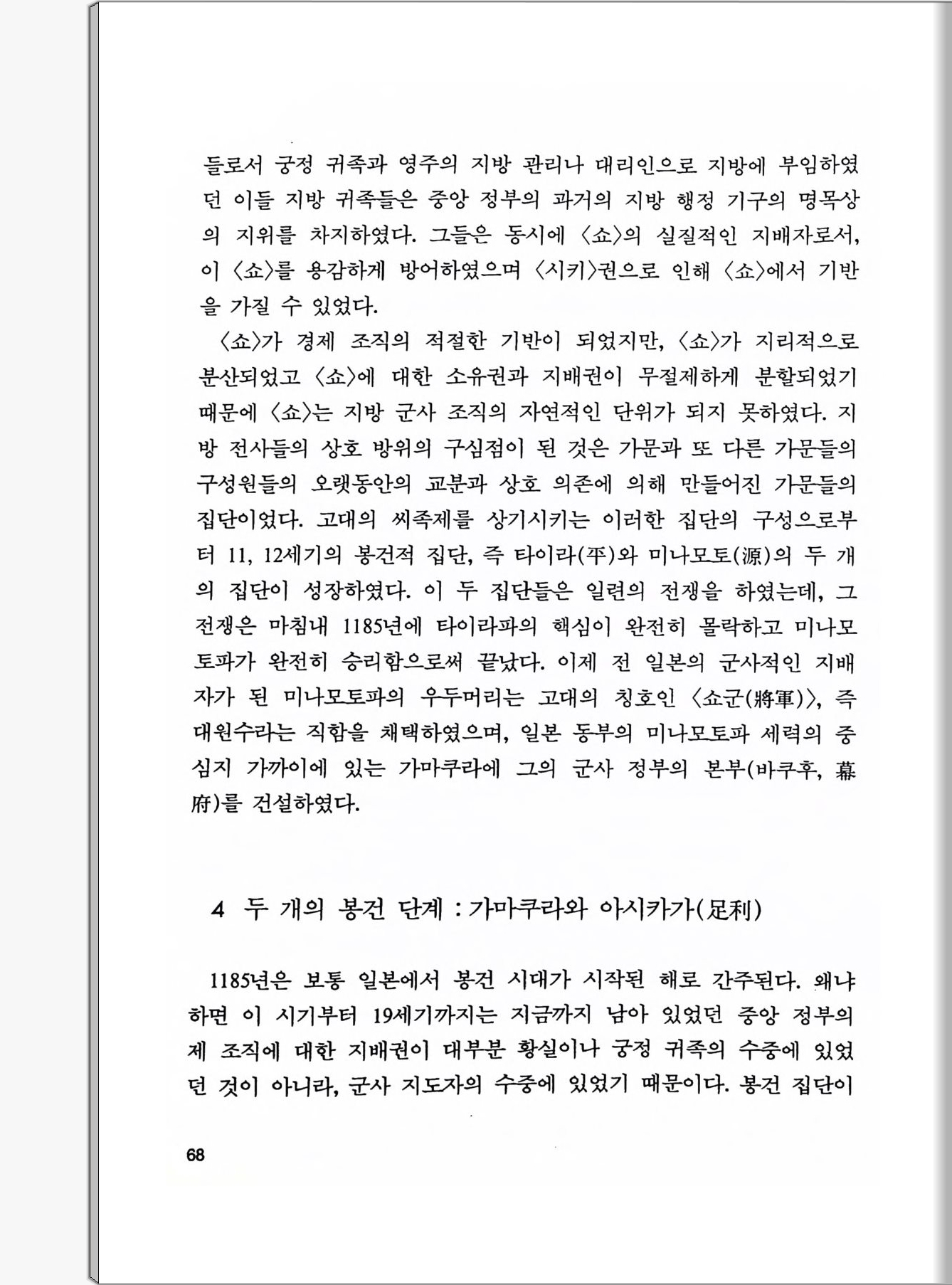 들로서 궁정 귀족과 영주의 지방 관리나 대리인으로 지방에 부임하였던 이들 지방 귀족들은 중앙 정부의 과거의 지방 행정 기구의 명목상의 지위를 차지하였다. 그들은 동시에 〈쇼〉의 실질적인 지배자로서, 이 〈쇼〉를 용감하게 방어하였으며 〈시키〉권으로 인해 〈쇼〉에서 기반을 가질 수 있었다.

〈쇼〉가 경제 조직의 적절한 기반이 되었지만, 〈쇼〉가 지리적으로 분산되었고 〈쇼〉에 대한 소유권과 지배권이 무절제하게 분할되었기 때문에 〈쇼〉는 지방 군사 조직의 자연적인 단위가 되지 못하였다. 지방 전사들의 상호 방위의 구심점이 된 것은 가문과 또 다른 가문들의 구성원들의 오랫동안의 교분과 상호 의존에 의해 만들어진 가문들의 집단이었다. 고대의 씨족제를 상기시키는 이러한 집단의 구성으로부터 11, 12세기의 봉건적 집단, 즉 타이라(平)와 미나모토(源)의 두 개의 집단이 성장하였다. 이 두 집단들은 일련의 전쟁을 하였는데, 그 전쟁은 마침내 1185년에 타이라파의 핵심이 완전히 몰락하고 미나모토파가 완전히 승리함으로써 끝났다. 이제 전 일본의 군사적인 지배자가 된 미나모토파의 우두머리는 고대의 칭호인 〈쇼군(將軍)〉, 즉 대원수라는 직함을 채택하였으며, 일본 동부의 미나모토파 세력의 중심지 가까이에 있는 가마쿠라에 그의 군사 정부의 본부(바쿠후, 幕府)를 건설하였다.

4 두 개의 봉건 단계 : 가마쿠라와 아시카가(足利)

1185년은 보통 일본에서 봉건 시대가 시작된 해로 간주된다. 왜냐하면 이 시기부터 19세기까지는 지금까지 남아 있었던 중앙 정부의 제 조직에 대한 지배권이 대부분 황실이나 궁정 귀족의 수중에 있었던 것이 아니라, 군사 지도자의 수중에 있었기 때문이다. 봉건 집단이

68